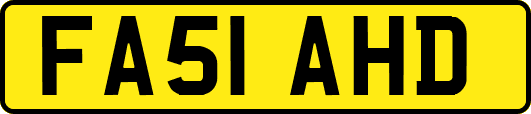 FA51 AHD